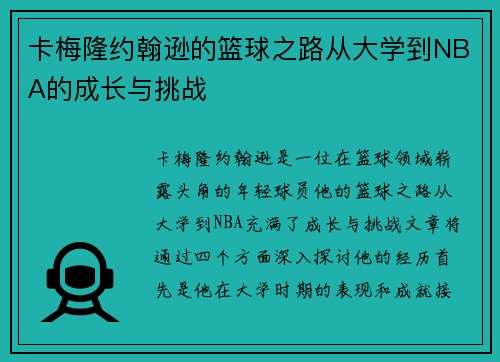 卡梅隆约翰逊的篮球之路从大学到NBA的成长与挑战

卡梅隆约翰逊是一位在篮球领域崭露头角的年轻球员他的篮球之路从大学到NBA充满了成长与挑战文章将通过四个方面深入探讨他的经历首先是他在大学时期的表现和成就接